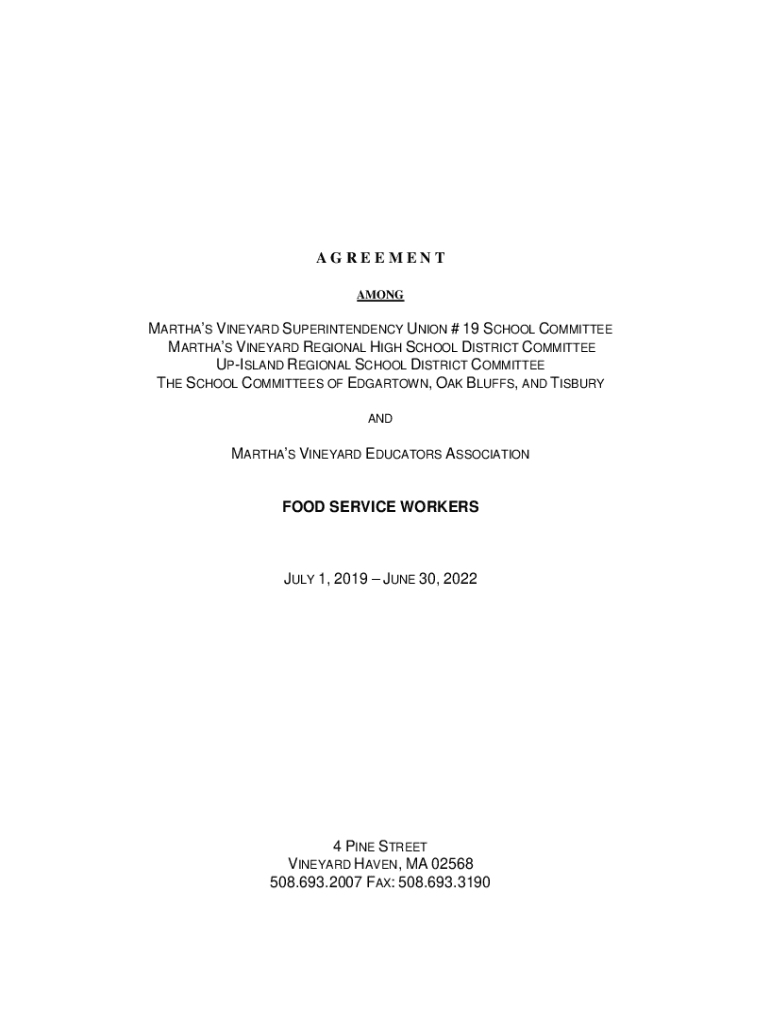 A G R E E M E N T

AMONG

MARTHA'S VINEYARD SUPERINTENDENCY UNION # 19 SCHOOL COMMITTEE
MARTHA'S VINEYARD REGIONAL HIGH SCHOOL DISTRICT COMMITTEE
UP-ISLAND REGIONAL SCHOOL DISTRICT COMMITTEE
THE SCHOOL COMMITTEES OF EDGARTOWN, OAK BLUFFS, AND TISBURY

AND

MARTHA'S VINEYARD EDUCATORS ASSOCIATION

FOOD SERVICE WORKERS

JULY 1, 2019 – JUNE 30, 2022

4 PINE STREET
VINEYARD HAVEN, MA 02568
508.693.2007 FAX: 508.693.3190